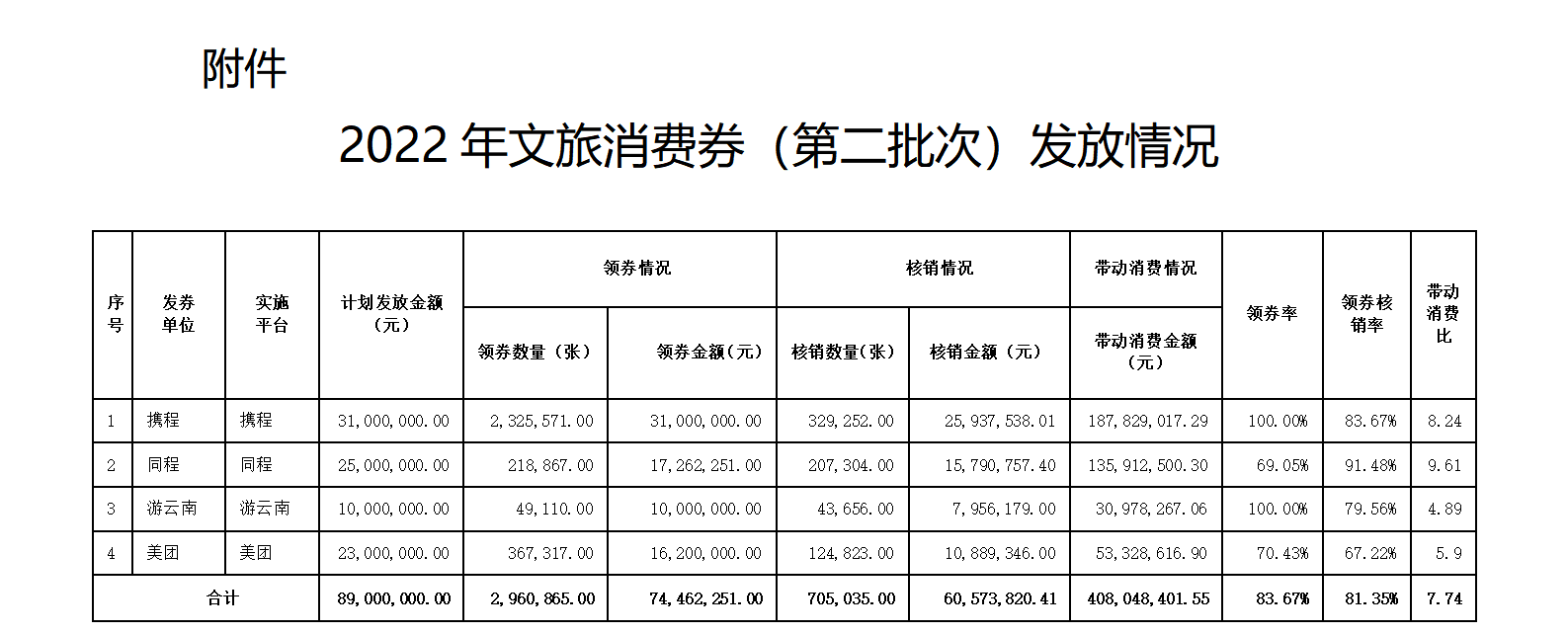 附件

2022 年文旅消费券（第二批次）发放情况

| 序号 | 发券单位 | 实施平台 | 计划发放金额（元） | 领券情况 领券数量（张） | 领券情况 领券金额（元） | 核销情况 核销数量（张） | 核销情况 核销金额（元） | 带动消费情况 带动消费金额（元） | 领券率 | 领券核销率 | 带动消费比 |
|---|---|---|---|---|---|---|---|---|---|---|---|
| 1 | 携程 | 携程 | 31,000,000.00 | 2,325,571.00 | 31,000,000.00 | 329,252.00 | 25,937,538.01 | 187,829,017.29 | 100.00% | 83.67% | 8.24 |
| 2 | 同程 | 同程 | 25,000,000.00 | 218,867.00 | 17,262,251.00 | 207,304.00 | 15,790,757.40 | 135,912,500.30 | 69.05% | 91.48% | 9.61 |
| 3 | 游云南 | 游云南 | 10,000,000.00 | 49,110.00 | 10,000,000.00 | 43,656.00 | 7,956,179.00 | 30,978,267.06 | 100.00% | 79.56% | 4.89 |
| 4 | 美团 | 美团 | 23,000,000.00 | 367,317.00 | 16,200,000.00 | 124,823.00 | 10,889,346.00 | 53,328,616.90 | 70.43% | 67.22% | 5.9 |
| 合计 | | | 89,000,000.00 | 2,960,865.00 | 74,462,251.00 | 705,035.00 | 60,573,820.41 | 408,048,401.55 | 83.67% | 81.35% | 7.74 |